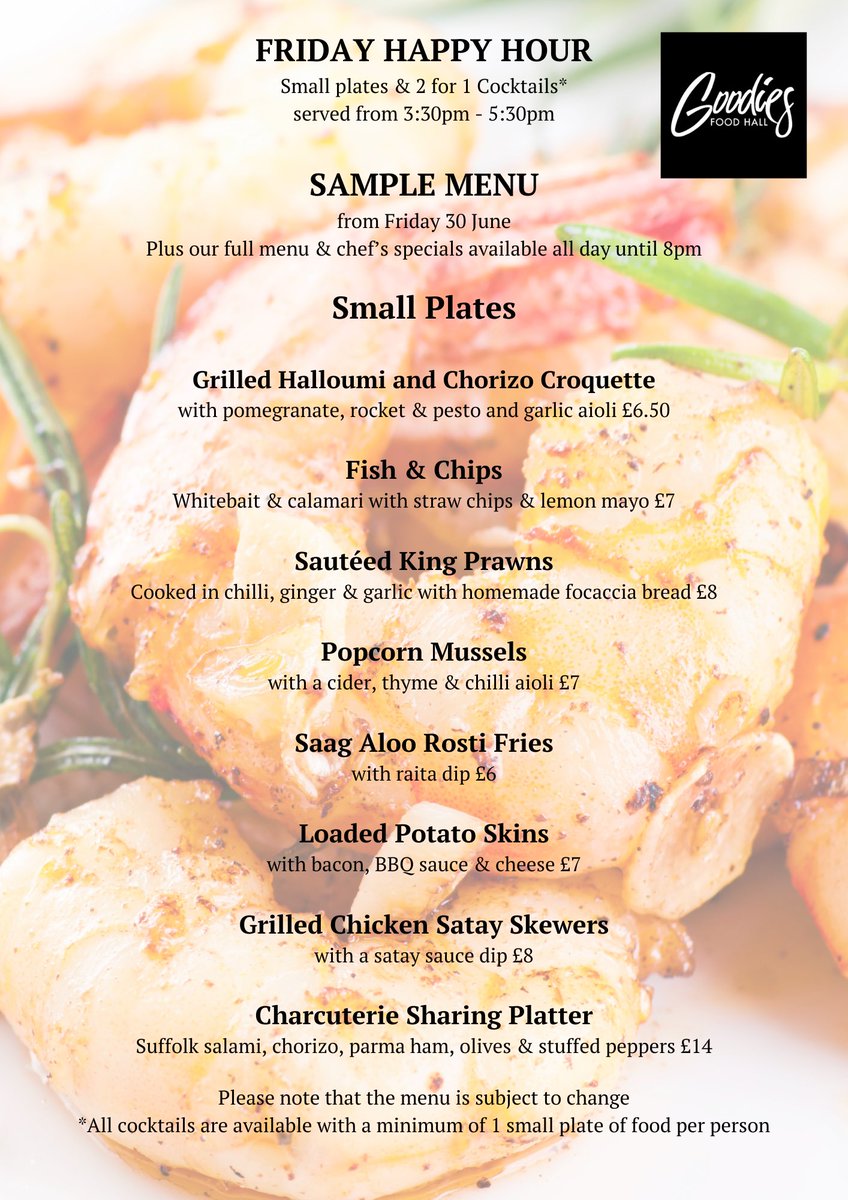 FRIDAY HAPPY HOUR
Small plates & 2 for 1 Cocktails*
served from 3:30pm - 5:30pm

Goodies FOOD HALL

SAMPLE MENU
from Friday 30 June
Plus our full menu & chef's specials available all day until 8pm

Small Plates

Grilled Halloumi and Chorizo Croquette
with pomegranate, rocket & pesto and garlic aioli £6.50

Fish & Chips
Whitebait & calamari with straw chips & lemon mayo £7

Sautéed King Prawns
Cooked in chilli, ginger & garlic with homemade focaccia bread £8

Popcorn Mussels
with a cider, thyme & chilli aioli £7

Saag Aloo Rosti Fries
with raita dip £6

Loaded Potato Skins
with bacon, BBQ sauce & cheese £7

Grilled Chicken Satay Skewers
with a satay sauce dip £8

Charcuterie Sharing Platter
Suffolk salami, chorizo, parma ham, olives & stuffed peppers £14

Please note that the menu is subject to change
*All cocktails are available with a minimum of 1 small plate of food per person